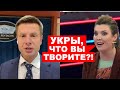 УКРЫ,
ЧТО ВЫ
ТВОРИТЕ?!